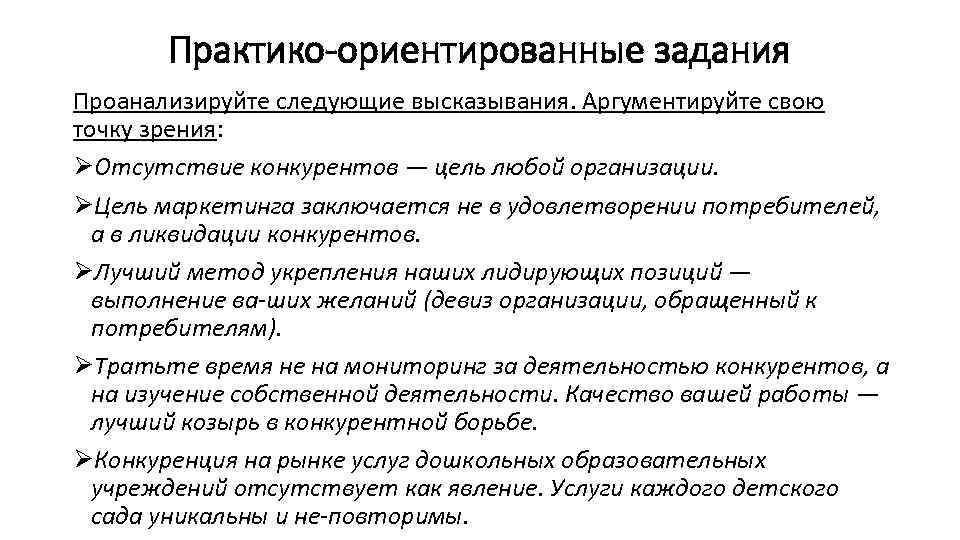 Практико-ориентированные задания

Проанализируйте следующие высказывания. Аргументируйте свою точку зрения:

➢Отсутствие конкурентов — цель любой организации.

➢Цель маркетинга заключается не в удовлетворении потребителей, а в ликвидации конкурентов.

➢Лучший метод укрепления наших лидирующих позиций — выполнение ва-ших желаний (девиз организации, обращенный к потребителям).

➢Тратьте время не на мониторинг за деятельностью конкурентов, а на изучение собственной деятельности. Качество вашей работы — лучший козырь в конкурентной борьбе.

➢Конкуренция на рынке услуг дошкольных образовательных учреждений отсутствует как явление. Услуги каждого детского сада уникальны и не-повторимы.